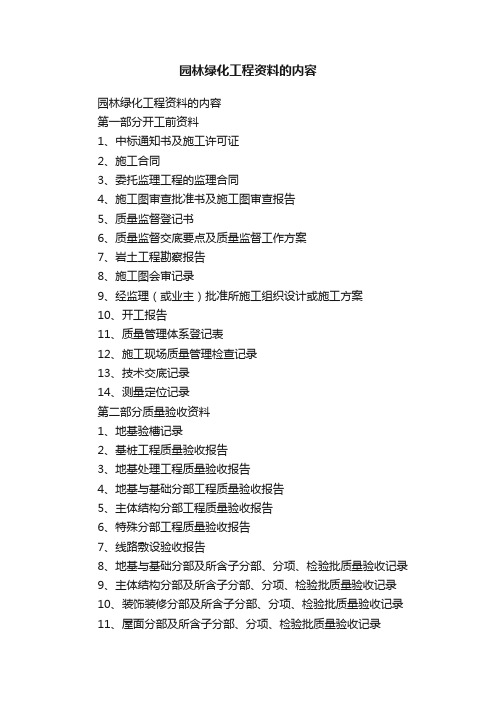 园林绿化工程资料的内容

园林绿化工程资料的内容
第一部分开工前资料
1、中标通知书及施工许可证
2、施工合同
3、委托监理工程的监理合同
4、施工图审查批准书及施工图审查报告
5、质量监督登记书
6、质量监督交底要点及质量监督工作方案
7、岩土工程勘察报告
8、施工图会审记录
9、经监理（或业主）批准所施工组织设计或施工方案
10、开工报告
11、质量管理体系登记表
12、施工现场质量管理检查记录
13、技术交底记录
14、测量定位记录
第二部分质量验收资料
1、地基验槽记录
2、基桩工程质量验收报告
3、地基处理工程质量验收报告
4、地基与基础分部工程质量验收报告
5、主体结构分部工程质量验收报告
6、特殊分部工程质量验收报告
7、线路敷设验收报告
8、地基与基础分部及所含子分部、分项、检验批质量验收记录
9、主体结构分部及所含子分部、分项、检验批质量验收记录
10、装饰装修分部及所含子分部、分项、检验批质量验收记录
11、屋面分部及所含子分部、分项、检验批质量验收记录